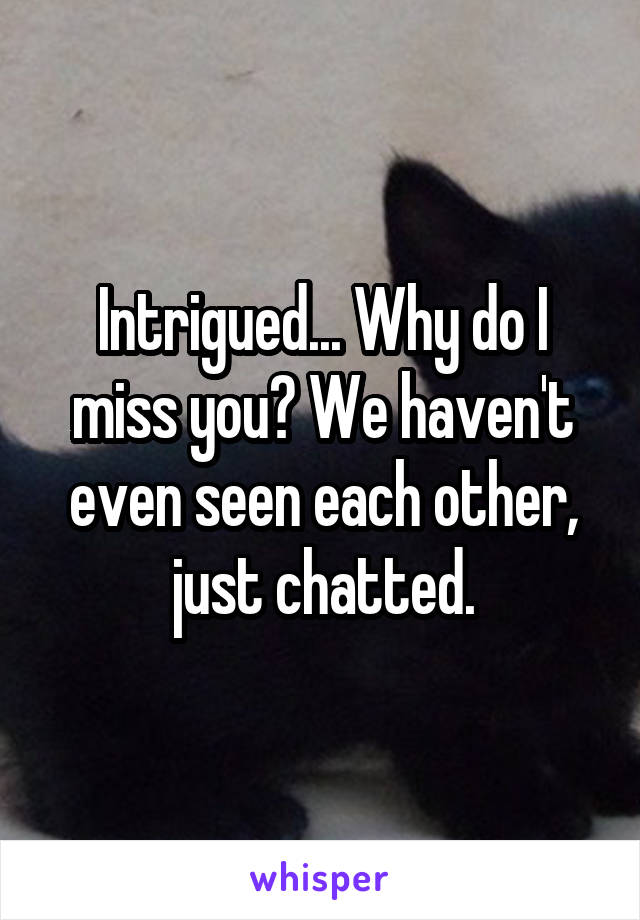 Intrigued... Why do I miss you? We haven't even seen each other, just chatted.

whisper